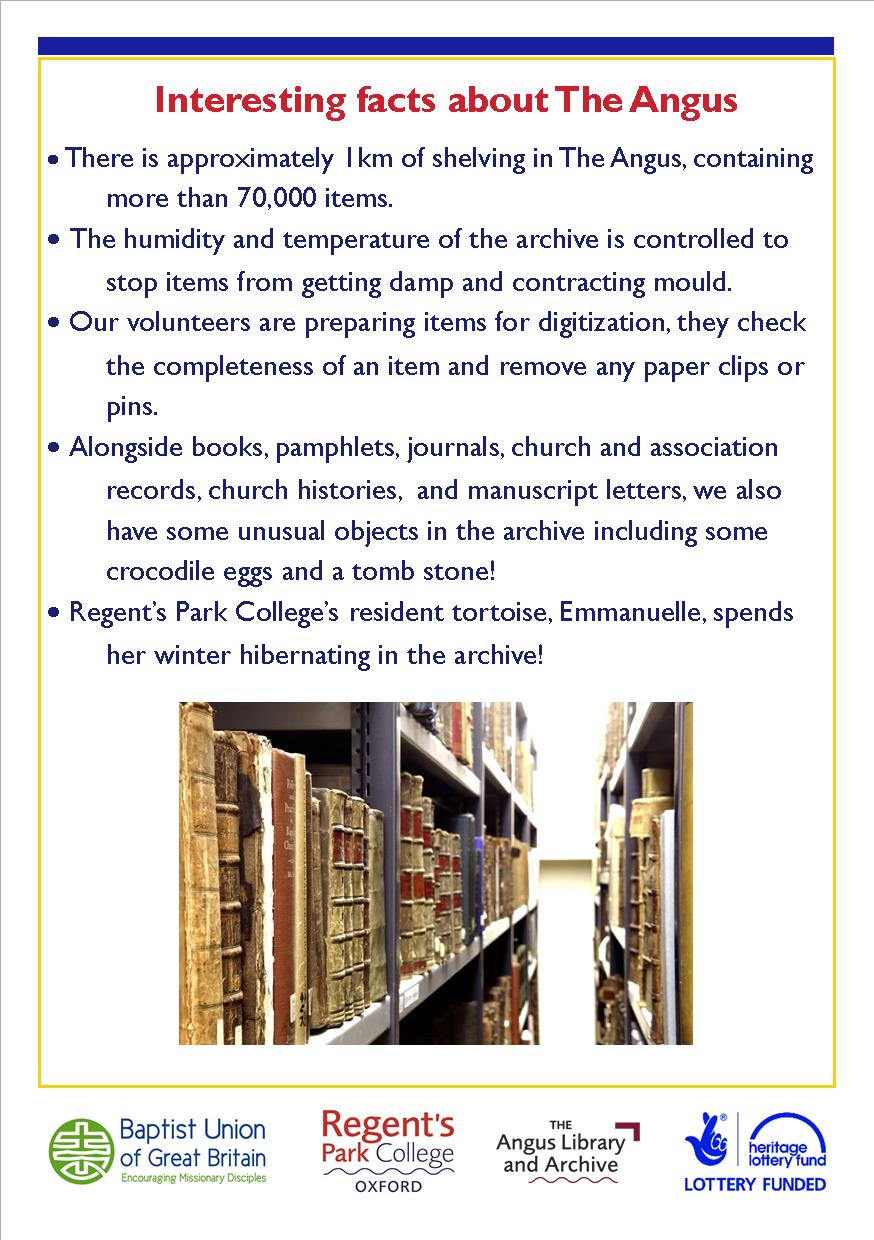 Interesting facts about The Angus

• There is approximately 1km of shelving in The Angus, containing more than 70,000 items.

• The humidity and temperature of the archive is controlled to stop items from getting damp and contracting mould.

• Our volunteers are preparing items for digitization, they check the completeness of an item and remove any paper clips or pins.

• Alongside books, pamphlets, journals, church and association records, church histories, and manuscript letters, we also have some unusual objects in the archive including some crocodile eggs and a tomb stone!

• Regent's Park College's resident tortoise, Emmanuelle, spends her winter hibernating in the archive!

Baptist Union of Great Britain
Encouraging Missionary Disciples

Regent's Park College
OXFORD

THE
Angus Library and Archive

heritage lottery fund
LOTTERY FUNDED